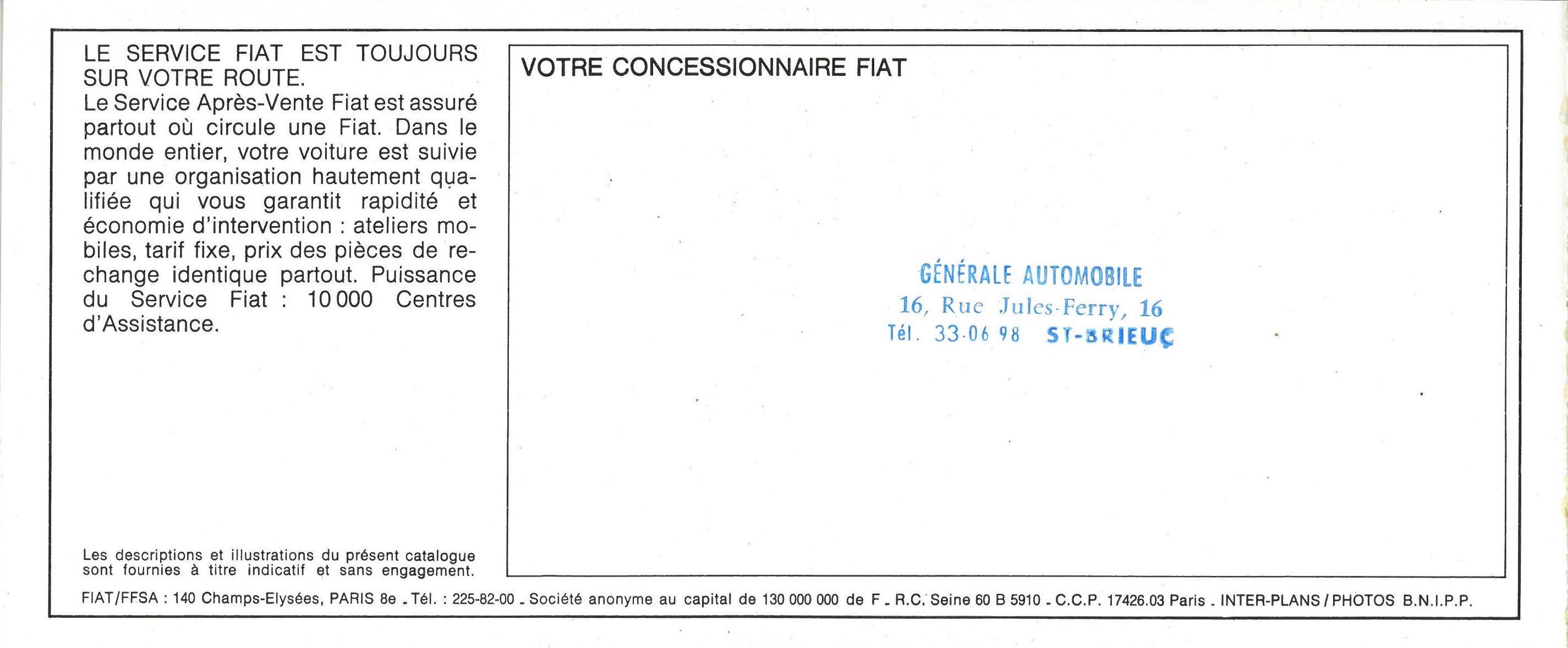 LE SERVICE FIAT EST TOUJOURS SUR VOTRE ROUTE.
Le Service Après-Vente Fiat est assuré partout où circule une Fiat. Dans le monde entier, votre voiture est suivie par une organisation hautement qualifiée qui vous garantit rapidité et économie d'intervention : ateliers mobiles, tarif fixe, prix des pièces de rechange identique partout. Puissance du Service Fiat : 10 000 Centres d'Assistance.

Les descriptions et illustrations du présent catalogue sont fournies à titre indicatif et sans engagement.

VOTRE CONCESSIONNAIRE FIAT

GÉNÉRALE AUTOMOBILE
16, Rue Jules-Ferry, 16
Tél. 33-06 98 ST-BRIEUC

FIAT/FFSA : 140 Champs-Elysées, PARIS 8e - Tél. : 225-82-00 - Société anonyme au capital de 130 000 000 de F - R.C. Seine 60 B 5910 - C.C.P. 17426.03 Paris - INTER-PLANS / PHOTOS B.N.I.P.P.